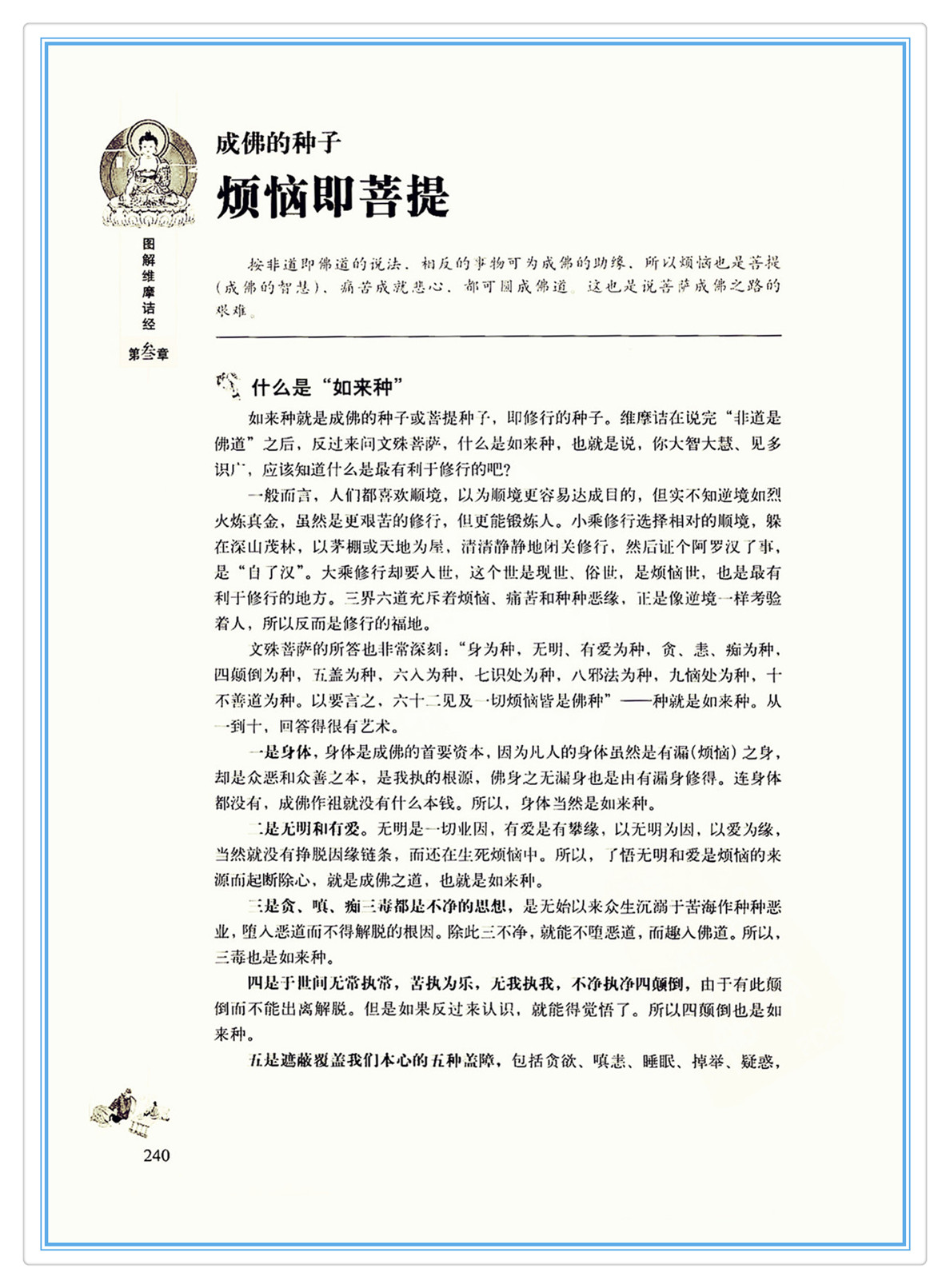 图解维摩诘经

第叁章

成佛的种子

烦恼即菩提

按非道即佛道的说法，相反的事物可为成佛的助缘，所以烦恼也是菩提（成佛的智慧），痛苦成就悲心，都可圆成佛道。这也是说菩萨成佛之路的艰难。

什么是“如来种”

如来种就是成佛的种子或菩提种子，即修行的种子。维摩诘在说完“非道是佛道”之后，反过来问文殊菩萨，什么是如来种，也就是说，你大智大慧、见多识广，应该知道什么是最有利于修行的吧？

一般而言，人们都喜欢顺境，以为顺境更容易达成目的，但实不知逆境如烈火炼真金，虽然是更艰苦的修行，但更能锻炼人。小乘修行选择相对的顺境，躲在深山茂林，以茅棚或天地为屋，清清静静地闭关修行，然后证个阿罗汉了事，是“自了汉”。大乘修行却要入世，这个世是现世、俗世，是烦恼世，也是最有利于修行的地方。三界六道充斥着烦恼、痛苦和种种恶缘，正是像逆境一样考验着人，所以反而是修行的福地。

文殊菩萨的所答也非常深刻：“身为种，无明、有爱为种，贪、恚、痴为种，四颠倒为种，五盖为种，六入为种，七识处为种，八邪法为种，九恼处为种，十不善道为种。以要言之，六十二见及一切烦恼皆是佛种”——种就是如来种。从一到十，回答得很有艺术。

一是身体，身体是成佛的首要资本，因为凡人的身体虽然是有漏（烦恼）之身，却是众恶和众善之本，是我执的根源，佛身之无漏身也是由有漏身修得。连身体都没有，成佛作祖就没有什么本钱。所以，身体当然是如来种。

二是无明和有爱。无明是一切业因，有爱是有攀缘，以无明为因，以爱为缘，当然就没有挣脱因缘链条，而还在生死烦恼中。所以，了悟无明和爱是烦恼的来源而起断除心，就是成佛之道，也就是如来种。

三是贪、嗔、痴三毒都是不净的思想，是无始以来众生沉溺于苦海作种种恶业，堕入恶道而不得解脱的根因。除此三不净，就能不堕恶道，而趣入佛道。所以，三毒也是如来种。

四是于世间无常执常，苦执为乐，无我执我，不净执净四颠倒，由于有此颠倒而不能出离解脱。但是如果反过来认识，就能得觉悟了。所以四颠倒也是如来种。

五是遮蔽覆盖我们本心的五种盖障，包括贪欲、嗔恚、睡眠、掉举、疑惑，

240